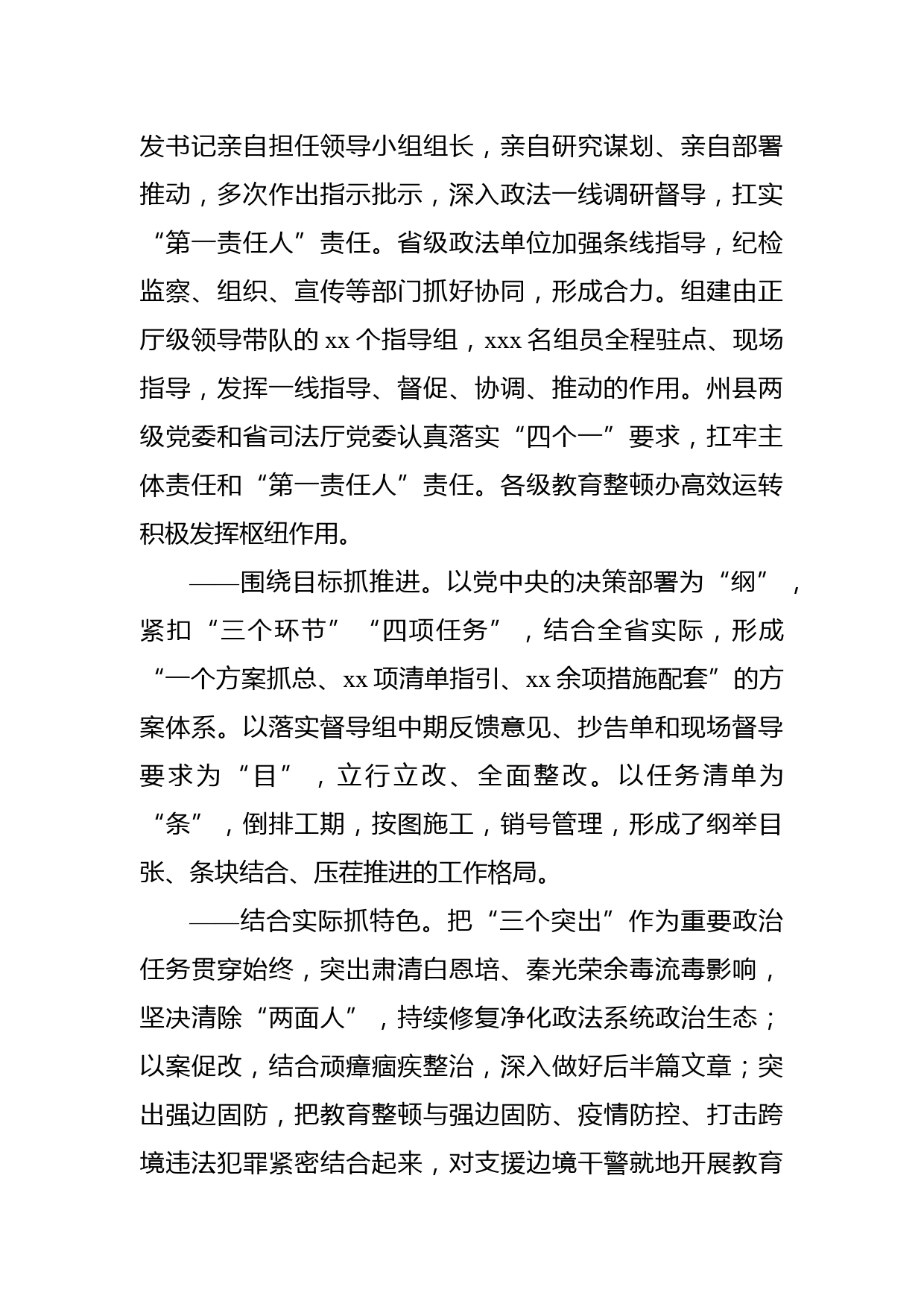 发书记亲自担任领导小组组长，亲自研究谋划、亲自部署推动，多次作出指示批示，深入政法一线调研督导，扛实“第一责任人”责任。省级政法单位加强条线指导，纪检监察、组织、宣传等部门抓好协同，形成合力。组建由正厅级领导带队的 xx 个指导组，xxx 名组员全程驻点、现场指导，发挥一线指导、督促、协调、推动的作用。州县两级党委和省司法厅党委认真落实“四个一”要求，扛牢主体责任和“第一责任人”责任。各级教育整顿办高效运转积极发挥枢纽作用。

——围绕目标抓推进。以党中央的决策部署为“纲”，紧扣“三个环节”“四项任务”，结合全省实际，形成“一个方案抓总、xx 项清单指引、xx 余项措施配套”的方案体系。以落实督导组中期反馈意见、抄告单和现场督导要求为“目”，立行立改、全面整改。以任务清单为“条”，倒排工期，按图施工，销号管理，形成了纲举目张、条块结合、压茬推进的工作格局。

——结合实际抓特色。把“三个突出”作为重要政治任务贯穿始终，突出肃清白恩培、秦光荣余毒流毒影响，坚决清除“两面人”，持续修复净化政法系统政治生态；以案促改，结合顽瘴痼疾整治，深入做好后半篇文章；突出强边固防，把教育整顿与强边固防、疫情防控、打击跨境违法犯罪紧密结合起来，对支援边境干警就地开展教育